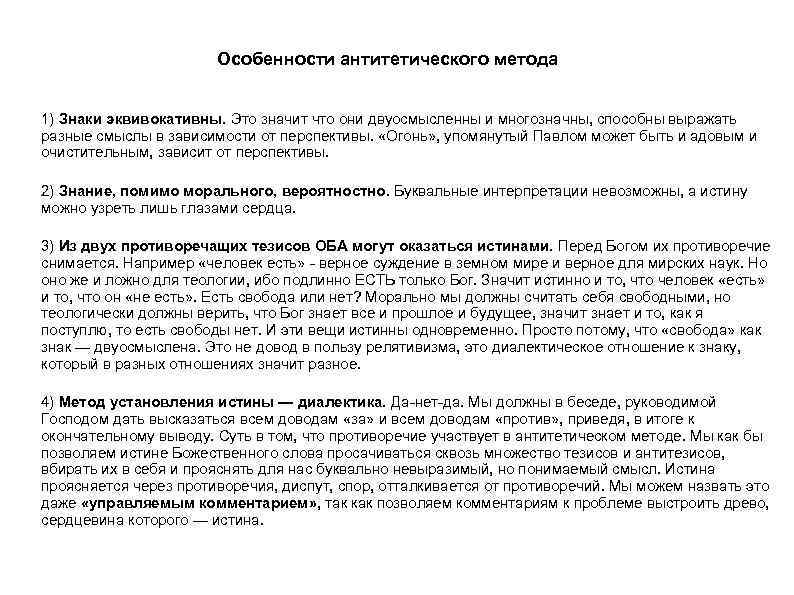 Особенности антитетического метода

1) Знаки эквивокативны. Это значит что они двуосмысленны и многозначны, способны выражать разные смыслы в зависимости от перспективы. «Огонь», упомянутый Павлом может быть и адовым и очистительным, зависит от перспективы.

2) Знание, помимо морального, вероятностно. Буквальные интерпретации невозможны, а истину можно узреть лишь глазами сердца.

3) Из двух противоречащих тезисов ОБА могут оказаться истинами. Перед Богом их противоречие снимается. Например «человек есть» - верное суждение в земном мире и верное для мирских наук. Но оно же и ложно для теологии, ибо подлинно ЕСТЬ только Бог. Значит истинно и то, что человек «есть» и то, что он «не есть». Есть свобода или нет? Морально мы должны считать себя свободными, но теологически должны верить, что Бог знает все и прошлое и будущее, значит знает и то, как я поступлю, то есть свободы нет. И эти вещи истинны одновременно. Просто потому, что «свобода» как знак — двуосмыслена. Это не довод в пользу релятивизма, это диалектическое отношение к знаку, который в разных отношениях значит разное.

4) Метод установления истины — диалектика. Да-нет-да. Мы должны в беседе, руководимой Господом дать высказаться всем доводам «за» и всем доводам «против», приведя, в итоге к окончательному выводу. Суть в том, что противоречие участвует в антитетическом методе. Мы как бы позволяем истине Божественного слова просачиваться сквозь множество тезисов и антитезисов, вбирать их в себя и прояснять для нас буквально невыразимый, но понимаемый смысл. Истина проясняется через противоречия, диспут, спор, отталкивается от противоречий. Мы можем назвать это даже «управляемым комментарием», так как позволяем комментариям к проблеме выстроить древо, сердцевина которого — истина.